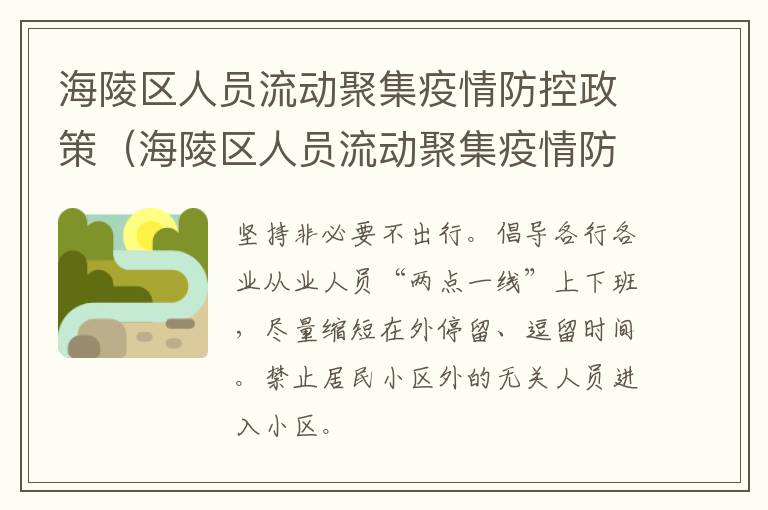 海陵区人员流动聚集疫情防控政策（海陵区人员流动聚集疫情防

坚持非必要不出行。倡导各行各业从业人员“两点一线”上下班，尽量缩短在外停留、逗留时间。禁止居民小区外的无关人员进入小区。